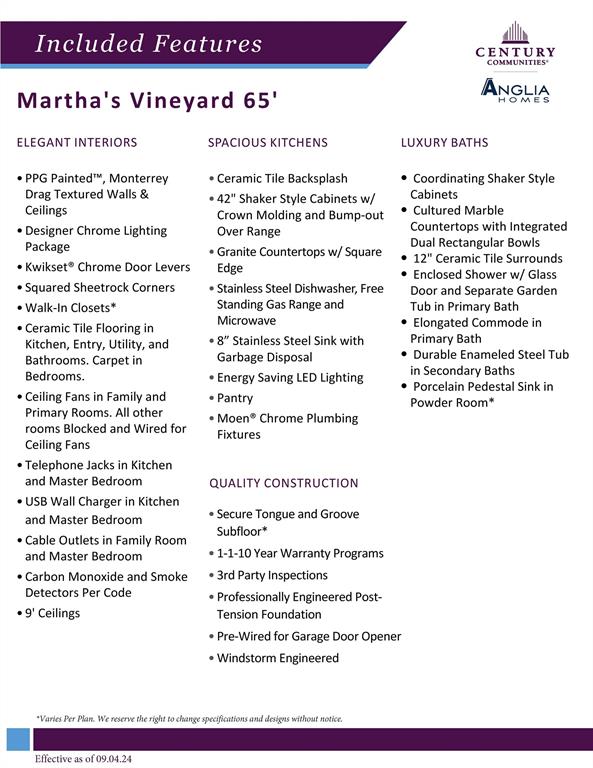 Included Features

CENTURY COMMUNITIES®

ANGLIA HOMES

Martha's Vineyard 65'

ELEGANT INTERIORS

• PPG Painted™, Monterrey Drag Textured Walls & Ceilings
• Designer Chrome Lighting Package
• Kwikset® Chrome Door Levers
• Squared Sheetrock Corners
• Walk-In Closets*
• Ceramic Tile Flooring in Kitchen, Entry, Utility, and Bathrooms. Carpet in Bedrooms.
• Ceiling Fans in Family and Primary Rooms. All other rooms Blocked and Wired for Ceiling Fans
• Telephone Jacks in Kitchen and Master Bedroom
• USB Wall Charger in Kitchen and Master Bedroom
• Cable Outlets in Family Room and Master Bedroom
• Carbon Monoxide and Smoke Detectors Per Code
• 9' Ceilings

SPACIOUS KITCHENS

• Ceramic Tile Backsplash
• 42" Shaker Style Cabinets w/ Crown Molding and Bump-out Over Range
• Granite Countertops w/ Square Edge
• Stainless Steel Dishwasher, Free Standing Gas Range and Microwave
• 8" Stainless Steel Sink with Garbage Disposal
• Energy Saving LED Lighting
• Pantry
• Moen® Chrome Plumbing Fixtures

QUALITY CONSTRUCTION

• Secure Tongue and Groove Subfloor*
• 1-1-10 Year Warranty Programs
• 3rd Party Inspections
• Professionally Engineered Post-Tension Foundation
• Pre-Wired for Garage Door Opener
• Windstorm Engineered

LUXURY BATHS

• Coordinating Shaker Style Cabinets
• Cultured Marble Countertops with Integrated Dual Rectangular Bowls
• 12" Ceramic Tile Surrounds
• Enclosed Shower w/ Glass Door and Separate Garden Tub in Primary Bath
• Elongated Commode in Primary Bath
• Durable Enameled Steel Tub in Secondary Baths
• Porcelain Pedestal Sink in Powder Room*

*Varies Per Plan. We reserve the right to change specifications and designs without notice.

Effective as of 09.04.24